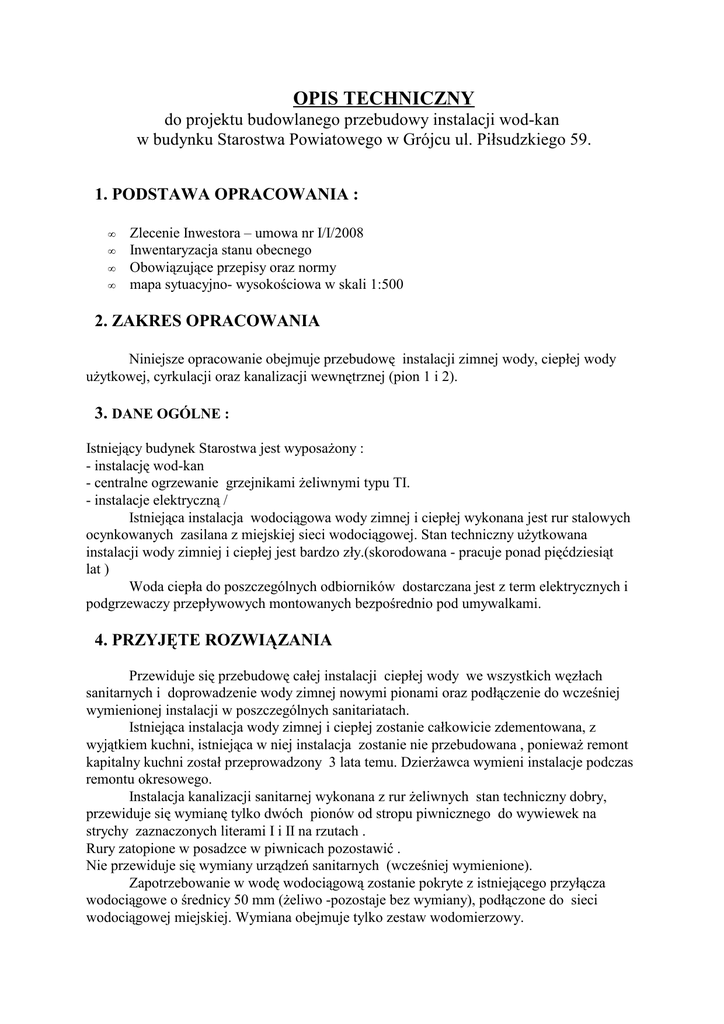 OPIS TECHNICZNY
do projektu budowlanego przebudowy instalacji wod-kan
w budynku Starostwa Powiatowego w Grójcu ul. Piłsudzkiego 59.

1. PODSTAWA OPRACOWANIA :

∞ Zlecenie Inwestora – umowa nr I/I/2008
∞ Inwentaryzacja stanu obecnego
∞ Obowiązujące przepisy oraz normy
∞ mapa sytuacyjno- wysokościowa w skali 1:500

2. ZAKRES OPRACOWANIA

Niniejsze opracowanie obejmuje przebudowę instalacji zimnej wody, ciepłej wody użytkowej, cyrkulacji oraz kanalizacji wewnętrznej (pion 1 i 2).

3. DANE OGÓLNE :

Istniejący budynek Starostwa jest wyposażony :
- instalację wod-kan
- centralne ogrzewanie grzejnikami żeliwnymi typu TI.
- instalacje elektryczną /
Istniejąca instalacja wodociągowa wody zimnej i ciepłej wykonana jest rur stalowych ocynkowanych zasilana z miejskiej sieci wodociągowej. Stan techniczny użytkowana instalacji wody zimniej i ciepłej jest bardzo zły.(skorodowana - pracuje ponad pięćdziesiąt lat )
Woda ciepła do poszczególnych odbiorników dostarczana jest z term elektrycznych i podgrzewaczy przepływowych montowanych bezpośrednio pod umywalkami.

4. PRZYJĘTE ROZWIĄZANIA

Przewiduje się przebudowę całej instalacji ciepłej wody we wszystkich węzłach sanitarnych i doprowadzenie wody zimnej nowymi pionami oraz podłączenie do wcześniej wymienionej instalacji w poszczególnych sanitariatach.
Istniejąca instalacja wody zimnej i ciepłej zostanie całkowicie zdementowana, z wyjątkiem kuchni, istniejąca w niej instalacja zostanie nie przebudowana , ponieważ remont kapitalny kuchni został przeprowadzony 3 lata temu. Dzierżawca wymieni instalacje podczas remontu okresowego.
Instalacja kanalizacji sanitarnej wykonana z rur żeliwnych stan techniczny dobry, przewiduje się wymianę tylko dwóch pionów od stropu piwnicznego do wywiewek na strychy zaznaczonych literami I i II na rzutach .
Rury zatopione w posadzce w piwnicach pozostawić .
Nie przewiduje się wymiany urządzeń sanitarnych (wcześniej wymienione).
Zapotrzebowanie w wodę wodociągową zostanie pokryte z istniejącego przyłącza wodociągowe o średnicy 50 mm (żeliwo -pozostaje bez wymiany), podłączone do sieci wodociągowej miejskiej. Wymiana obejmuje tylko zestaw wodomierzowy.